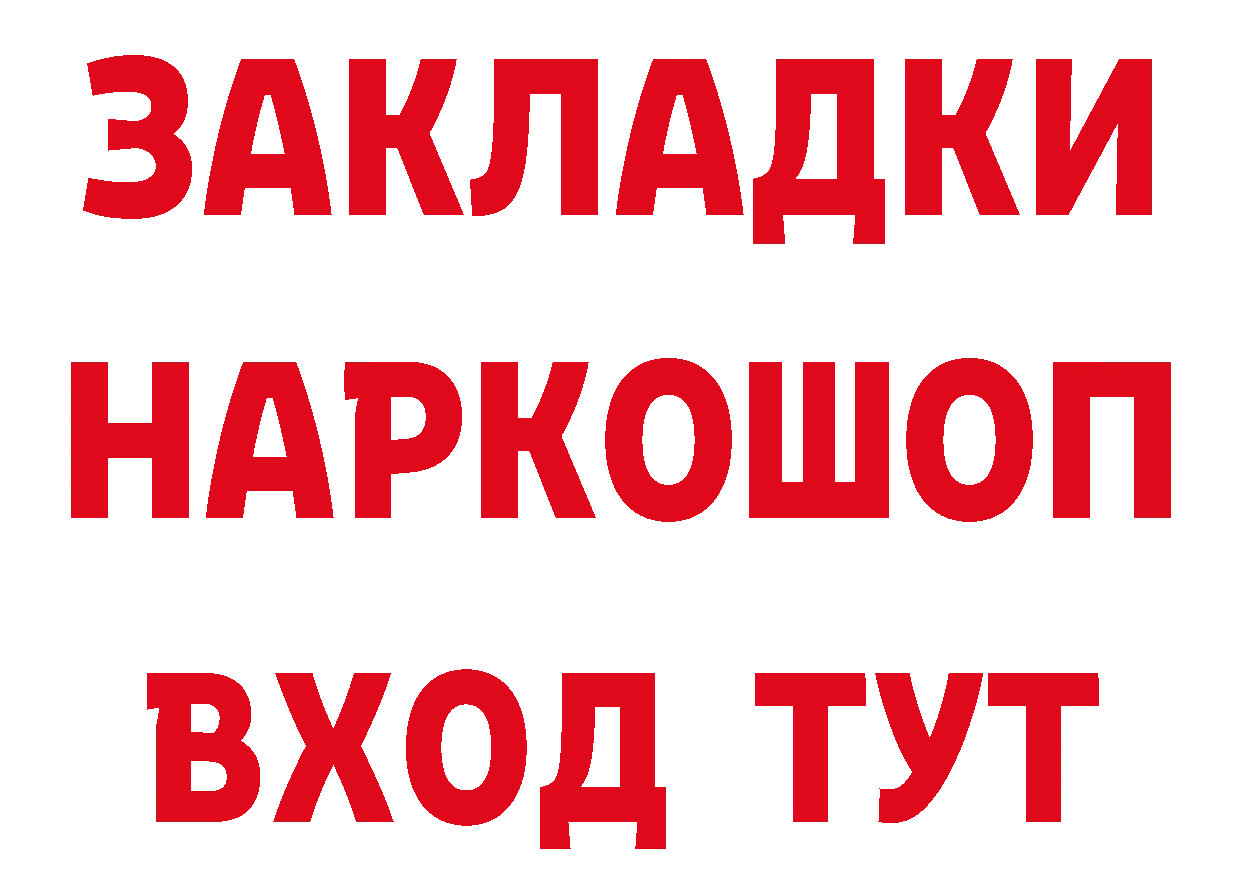 ЗАКЛАДКИ НАРКОШОП ВХОД ТУТ